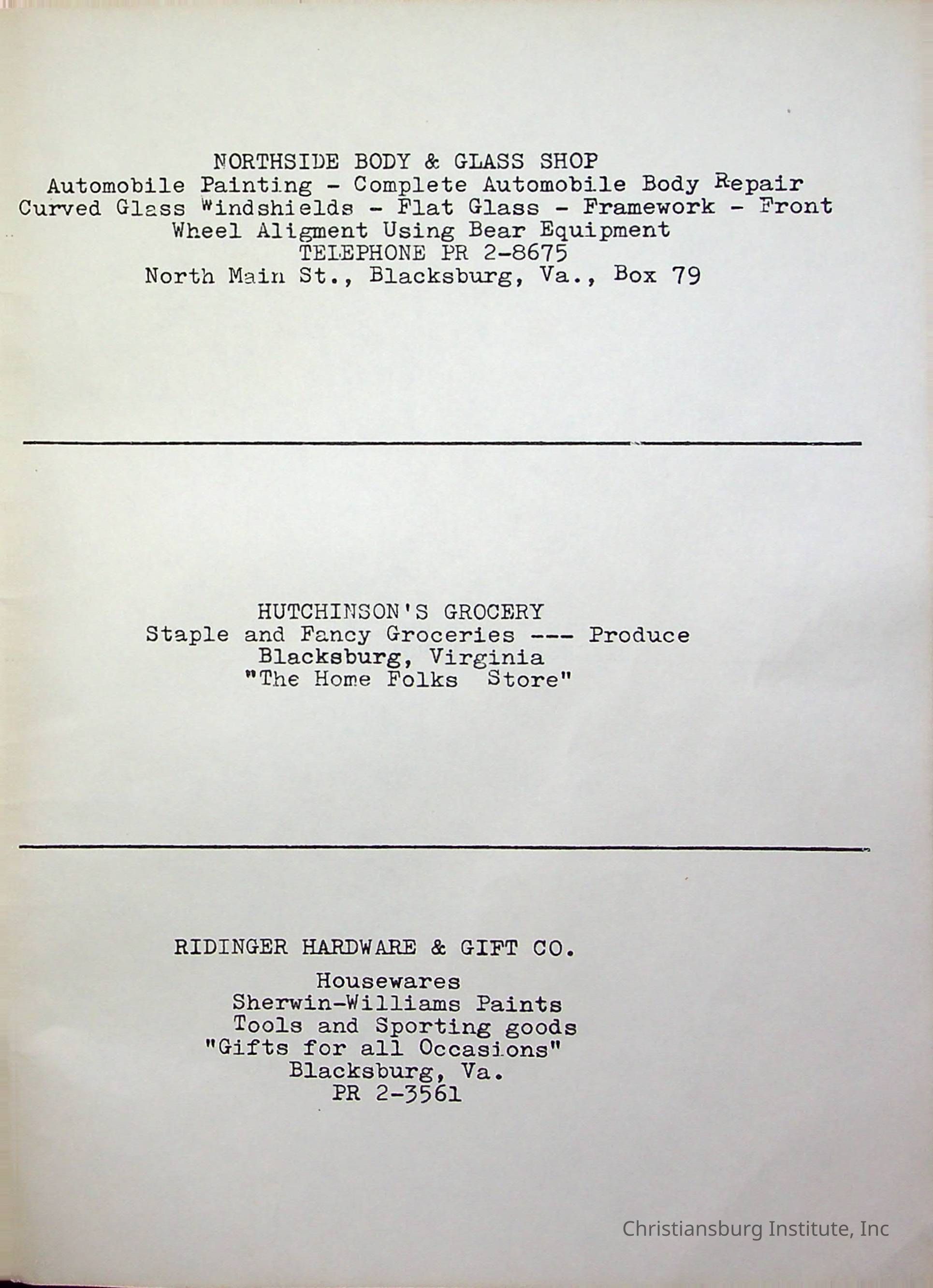 NORTHSIDE BODY & GLASS SHOP
Automobile Painting - Complete Automobile Body Repair
Curved Glass Windshields - Flat Glass - Framework - Front
Wheel Aligment Using Bear Equipment
TELEPHONE PR 2-8675
North Main St., Blacksburg, Va., Box 79

HUTCHINSON'S GROCERY
Staple and Fancy Groceries --- Produce
Blacksburg, Virginia
"The Home Folks Store"

RIDINGER HARDWARE & GIFT CO.
Housewares
Sherwin-Williams Paints
Tools and Sporting goods
"Gifts for all Occasions"
Blacksburg, Va.
PR 2-3561

Christiansburg Institute, Inc